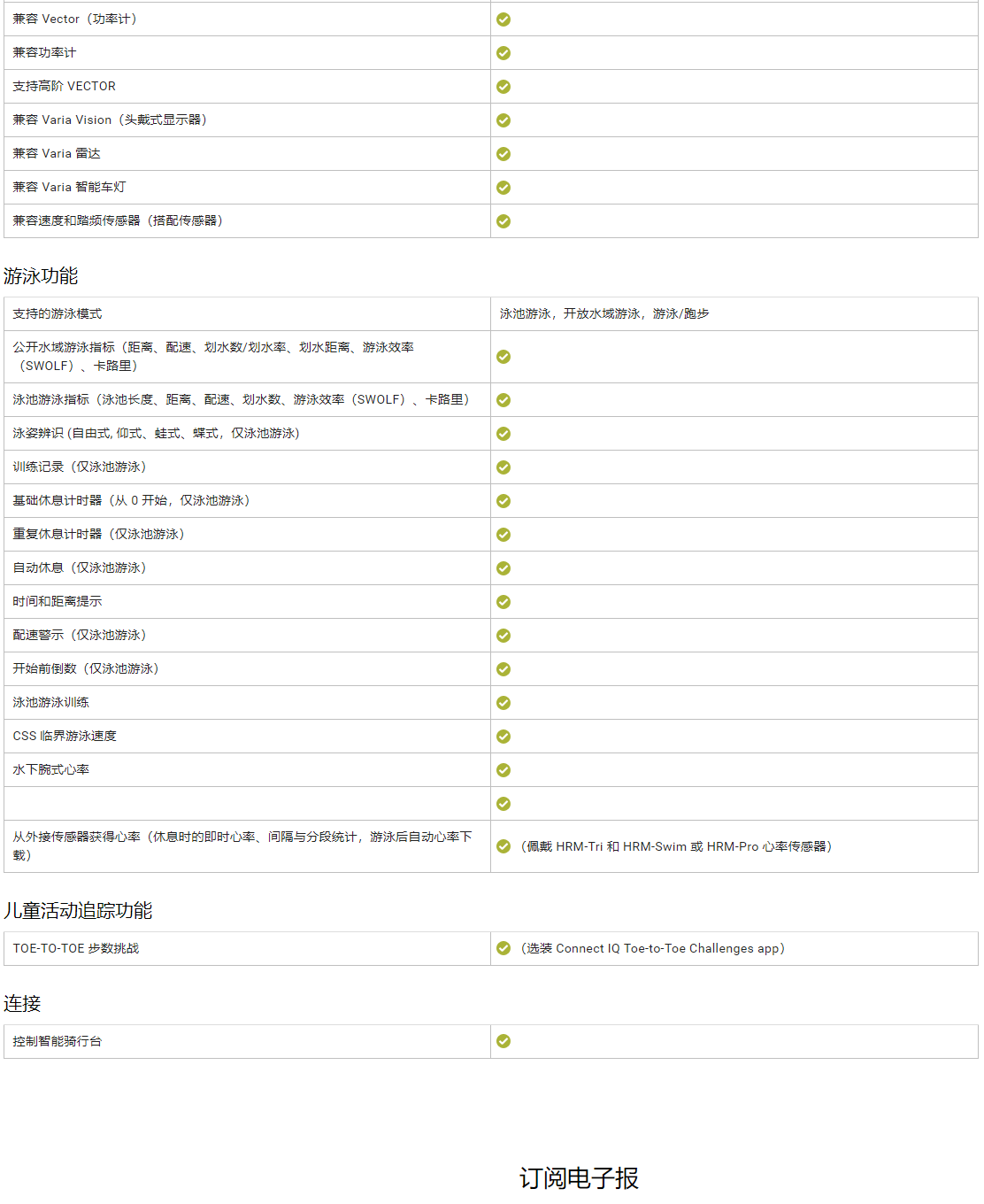 | | |
|---|---|
| 兼容 Vector（功率计） | ✓ |
| 兼容功率计 | ✓ |
| 支持高阶 VECTOR | ✓ |
| 兼容 Varia Vision（头戴式显示器） | ✓ |
| 兼容 Varia 雷达 | ✓ |
| 兼容 Varia 智能车灯 | ✓ |
| 兼容速度和踏频传感器（搭配传感器） | ✓ |

游泳功能

| | |
|---|---|
| 支持的游泳模式 | 泳池游泳，开放水域游泳，游泳/跑步 |
| 公开水域游泳指标（距离、配速、划水数/划水率、划水距离、游泳效率（SWOLF）、卡路里） | ✓ |
| 泳池游泳指标（泳池长度、距离、配速、划水数、游泳效率（SWOLF）、卡路里） | ✓ |
| 泳姿辨识 (自由式, 仰式、蛙式、蝶式，仅泳池游泳) | ✓ |
| 训练记录（仅泳池游泳） | ✓ |
| 基础休息计时器（从 0 开始，仅泳池游泳） | ✓ |
| 重复休息计时器（仅泳池游泳） | ✓ |
| 自动休息（仅泳池游泳） | ✓ |
| 时间和距离提示 | ✓ |
| 配速警示（仅泳池游泳） | ✓ |
| 开始前倒数（仅泳池游泳） | ✓ |
| 泳池游泳训练 | ✓ |
| CSS 临界游泳速度 | ✓ |
| 水下腕式心率 | ✓ |
| | ✓ |
| 从外接传感器获得心率（休息时的即时心率、间隔与分段统计，游泳后自动心率下载） | ✓（佩戴 HRM-Tri 和 HRM-Swim 或 HRM-Pro 心率传感器） |

儿童活动追踪功能

| | |
|---|---|
| TOE-TO-TOE 步数挑战 | ✓（选装 Connect IQ Toe-to-Toe Challenges app） |

连接

| | |
|---|---|
| 控制智能骑行台 | ✓ |

订阅电子报